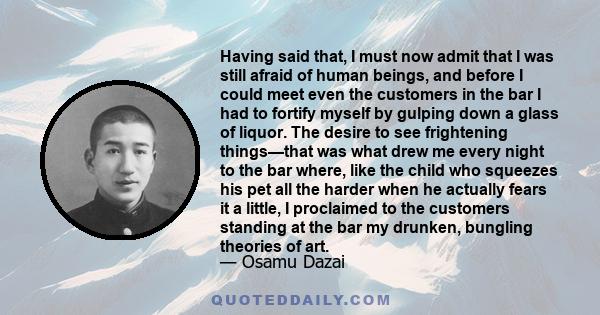 Having said that, I must now admit that I was still afraid of human beings, and before I could meet even the customers in the bar I had to fortify myself by gulping down a glass of liquor. The desire to see frightening things—that was what drew me every night to the bar where, like the child who squeezes his pet all the harder when he actually fears it a little, I proclaimed to the customers standing at the bar my drunken, bungling theories of art.
— Osamu Dazai

QUOTEDDAILY.COM